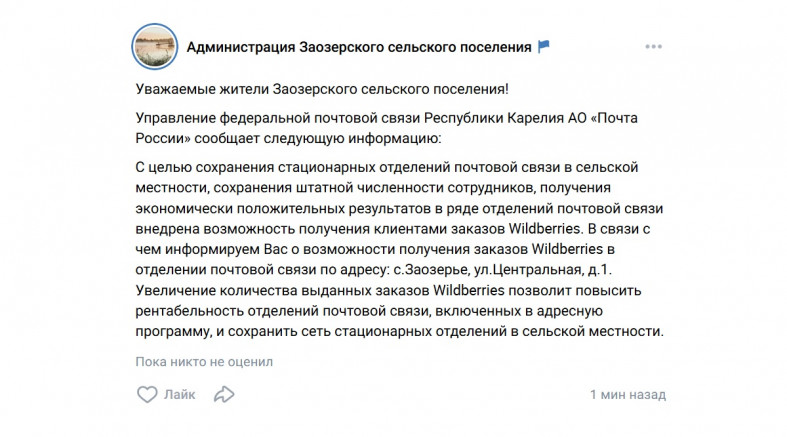 Администрация Заозерского сельского поселения

Уважаемые жители Заозерского сельского поселения!

Управление федеральной почтовой связи Республики Карелия АО «Почта России» сообщает следующую информацию:

С целью сохранения стационарных отделений почтовой связи в сельской местности, сохранения штатной численности сотрудников, получения экономически положительных результатов в ряде отделений почтовой связи внедрена возможность получения клиентами заказов Wildberries. В связи с чем информируем Вас о возможности получения заказов Wildberries в отделении почтовой связи по адресу: с.Заозерье, ул.Центральная, д.1. Увеличение количества выданных заказов Wildberries позволит повысить рентабельность отделений почтовой связи, включенных в адресную программу, и сохранить сеть стационарных отделений в сельской местности.

Пока никто не оценил

Лайк

1 мин назад